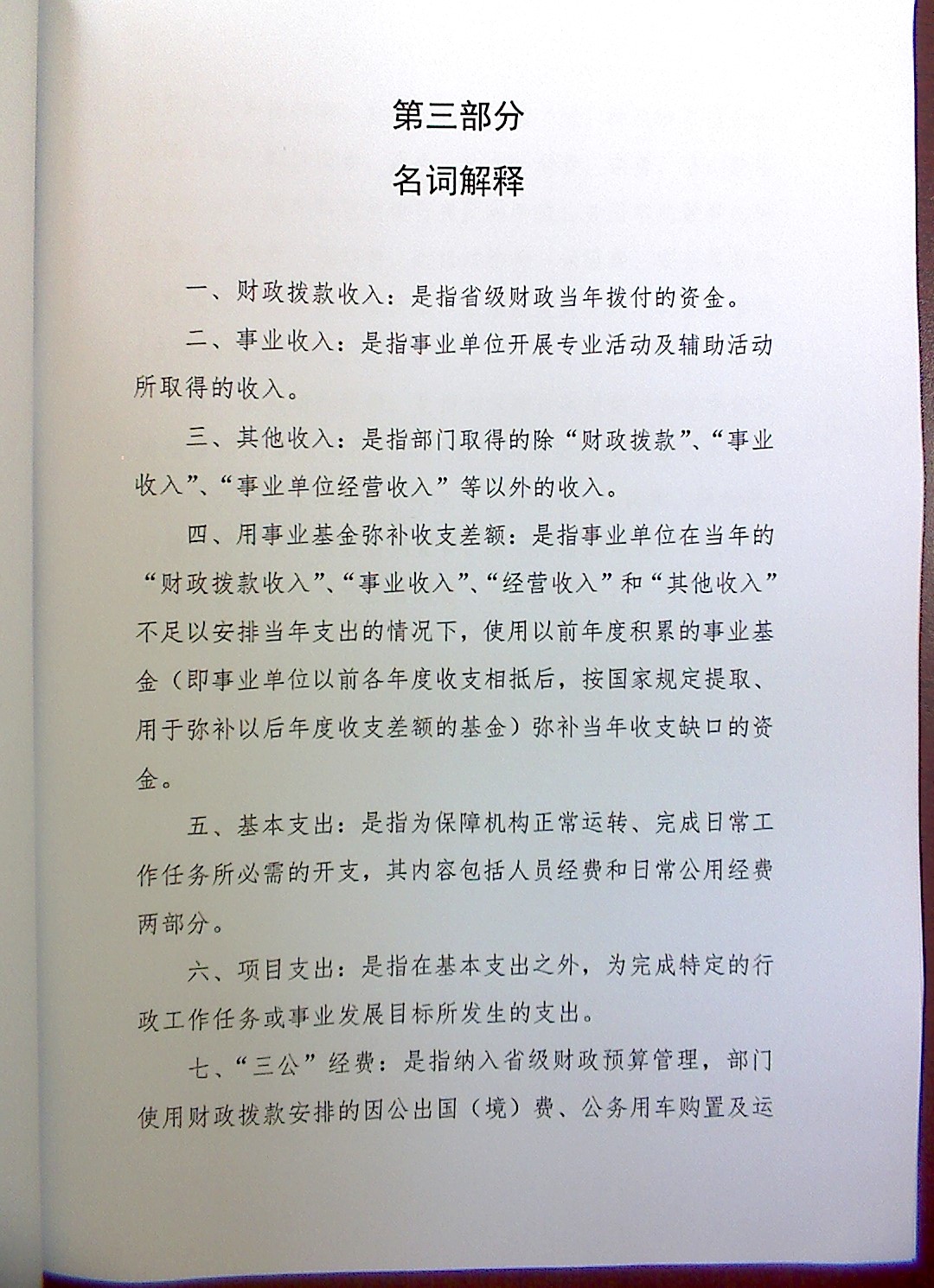 第三部分

名词解释

一、财政拨款收入：是指省级财政当年拨付的资金。

二、事业收入：是指事业单位开展专业活动及辅助活动所取得的收入。

三、其他收入：是指部门取得的除“财政拨款”、“事业收入”、“事业单位经营收入”等以外的收入。

四、用事业基金弥补收支差额：是指事业单位在当年的“财政拨款收入”、“事业收入”、“经营收入”和“其他收入”不足以安排当年支出的情况下，使用以前年度积累的事业基金（即事业单位以前各年度收支相抵后，按国家规定提取、用于弥补以后年度收支差额的基金）弥补当年收支缺口的资金。

五、基本支出：是指为保障机构正常运转、完成日常工作任务所必需的开支，其内容包括人员经费和日常公用经费两部分。

六、项目支出：是指在基本支出之外，为完成特定的行政工作任务或事业发展目标所发生的支出。

七、“三公”经费：是指纳入省级财政预算管理，部门使用财政拨款安排的因公出国（境）费、公务用车购置及运